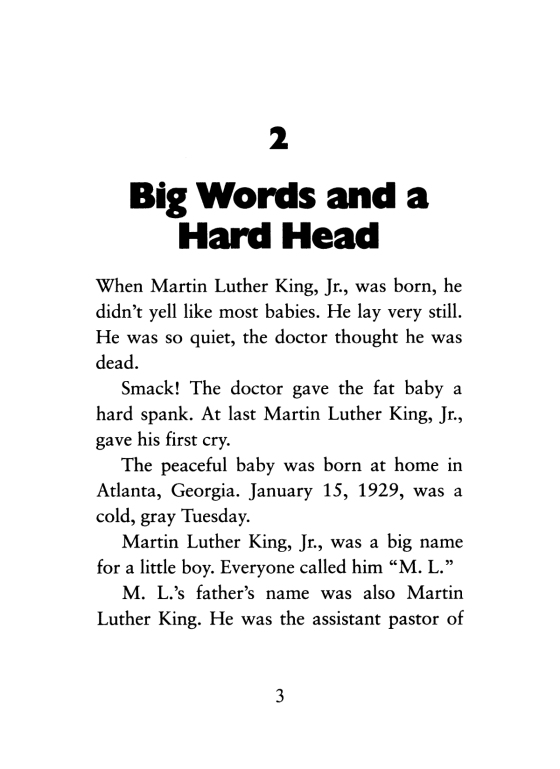 2

Big Words and a Hard Head

When Martin Luther King, Jr., was born, he didn't yell like most babies. He lay very still. He was so quiet, the doctor thought he was dead.

Smack! The doctor gave the fat baby a hard spank. At last Martin Luther King, Jr., gave his first cry.

The peaceful baby was born at home in Atlanta, Georgia. January 15, 1929, was a cold, gray Tuesday.

Martin Luther King, Jr., was a big name for a little boy. Everyone called him "M. L."

M. L.'s father's name was also Martin Luther King. He was the assistant pastor of

3